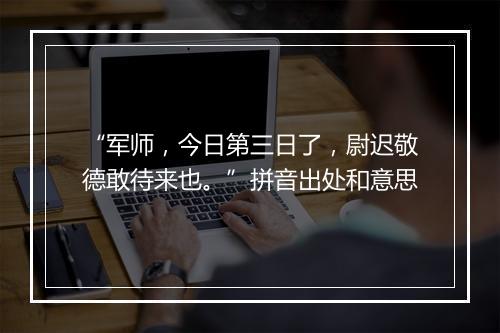 “军师，今日第三日了，尉迟敬德敢待来也。” 拼音出处和意思